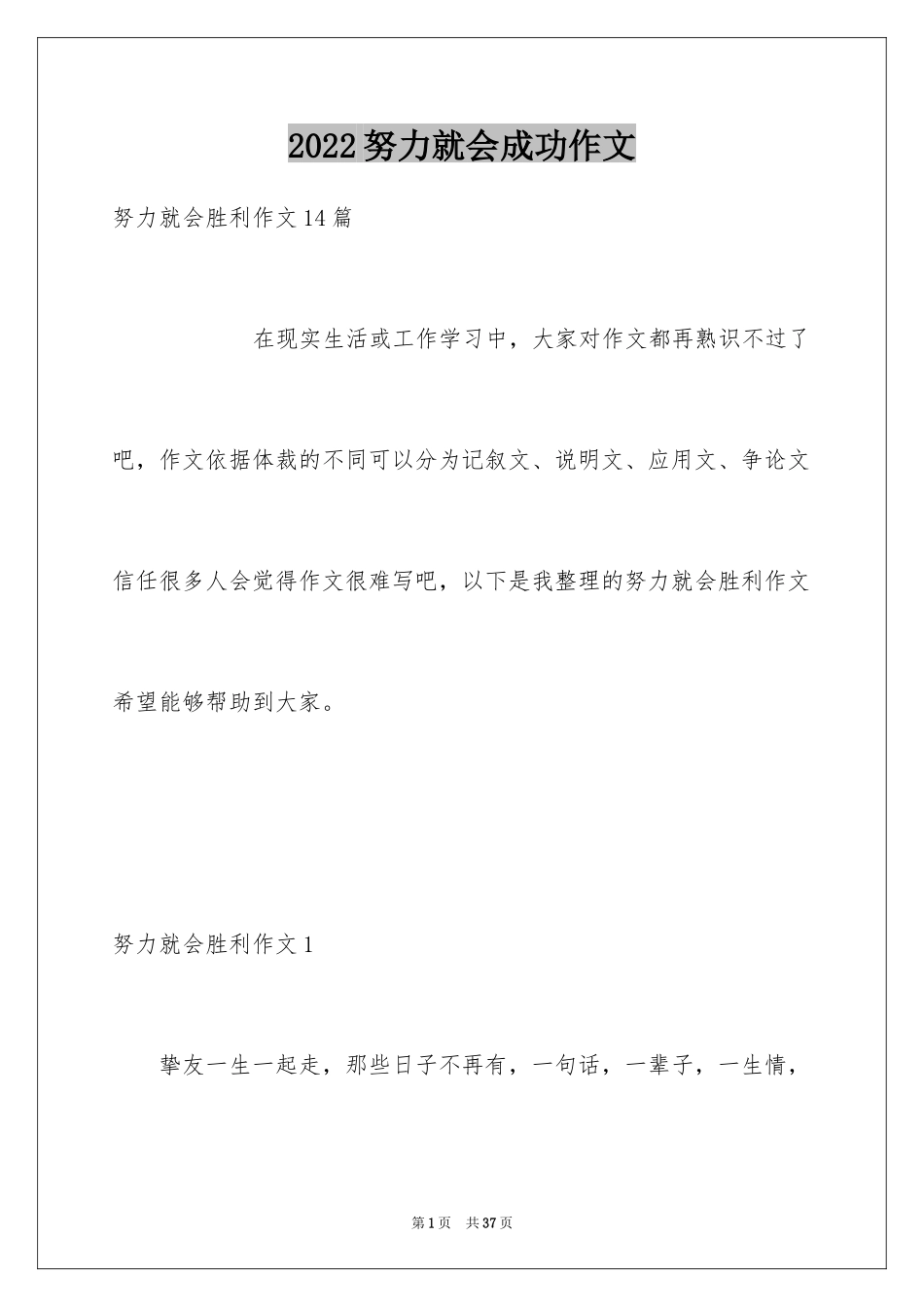 2022努力就会成功作文

努力就会胜利作文14篇

在现实生活或工作学习中，大家对作文都再熟识不过了吧，作文依据体裁的不同可以分为记叙文、说明文、应用文、争论文信任很多人会觉得作文很难写吧，以下是我整理的努力就会胜利作文希望能够帮助到大家。

努力就会胜利作文1

挚友一生一起走，那些日子不再有，一句话，一辈子，一生情，

第1页 共37页